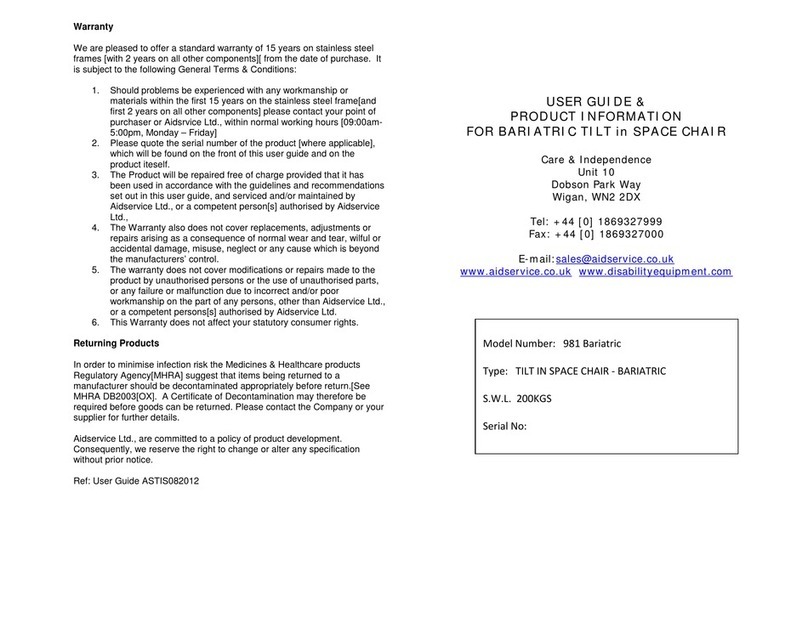 Warranty

We are pleased to offer a standard warranty of 15 years on stainless steel frames [with 2 years on all other components][ from the date of purchase. It is subject to the following General Terms & Conditions:

1. Should problems be experienced with any workmanship or materials within the first 15 years on the stainless steel frame[and first 2 years on all other components] please contact your point of purchaser or Aidsrvice Ltd., within normal working hours [09:00am-5:00pm, Monday – Friday]
2. Please quote the serial number of the product [where applicable], which will be found on the front of this user guide and on the product iteself.
3. The Product will be repaired free of charge provided that it has been used in accordance with the guidelines and recommendations set out in this user guide, and serviced and/or maintained by Aidservice Ltd., or a competent person[s] authorised by Aidservice Ltd.,
4. The Warranty also does not cover replacements, adjustments or repairs arising as a consequence of normal wear and tear, wilful or accidental damage, misuse, neglect or any cause which is beyond the manufacturers' control.
5. The warranty does not cover modifications or repairs made to the product by unauthorised persons or the use of unauthorised parts, or any failure or malfunction due to incorrect and/or poor workmanship on the part of any persons, other than Aidservice Ltd., or a competent persons[s] authorised by Aidservice Ltd.
6. This Warranty does not affect your statutory consumer rights.

Returning Products

In order to minimise infection risk the Medicines & Healthcare products Regulatory Agency[MHRA] suggest that items being returned to a manufacturer should be decontaminated appropriately before return.[See MHRA DB2003[OX]. A Certificate of Decontamination may therefore be required before goods can be returned. Please contact the Company or your supplier for further details.

Aidservice Ltd., are committed to a policy of product development. Consequently, we reserve the right to change or alter any specification without prior notice.

Ref: User Guide ASTIS082012

USER GUIDE &
PRODUCT INFORMATION
FOR BARIATRIC TILT in SPACE CHAIR

Care & Independence
Unit 10
Dobson Park Way
Wigan, WN2 2DX

Tel: +44 [0] 1869327999
Fax: +44 [0] 1869327000

E-mail:sales@aidservice.co.uk
www.aidservice.co.uk www.disabilityequipment.com

Model Number: 981 Bariatric

Type: TILT IN SPACE CHAIR - BARIATRIC

S.W.L. 200KGS

Serial No: